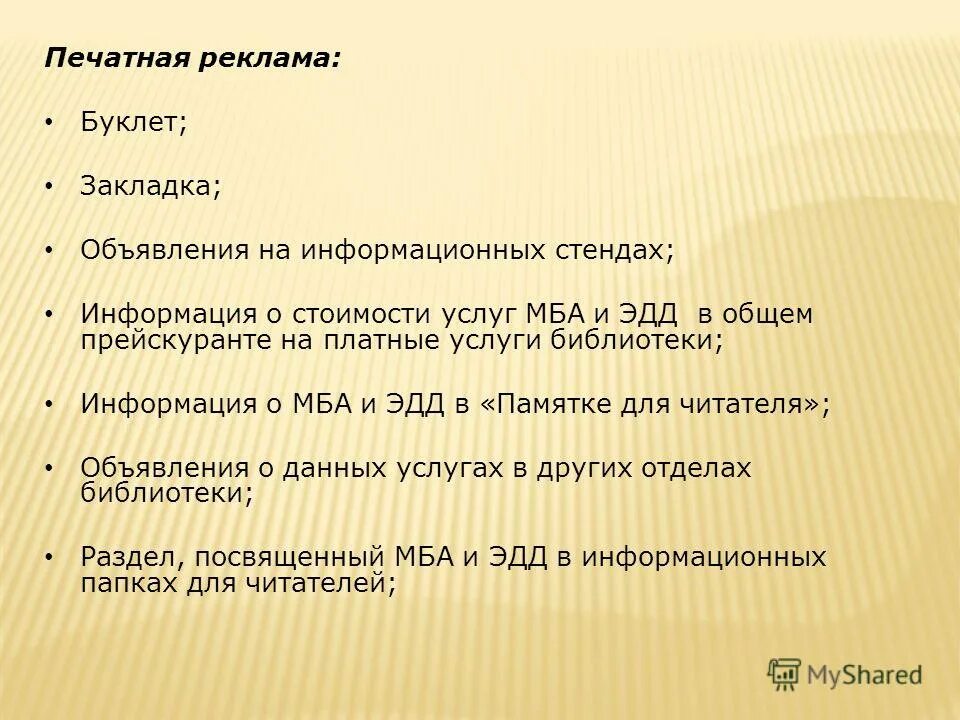 Печатная реклама:

• Буклет;

• Закладка;

• Объявления на информационных стендах;

• Информация о стоимости услуг МБА и ЭДД в общем прейскуранте на платные услуги библиотеки;

• Информация о МБА и ЭДД в «Памятке для читателя»;

• Объявления о данных услугах в других отделах библиотеки;

• Раздел, посвященный МБА и ЭДД в информационных папках для читателей;

MyShared